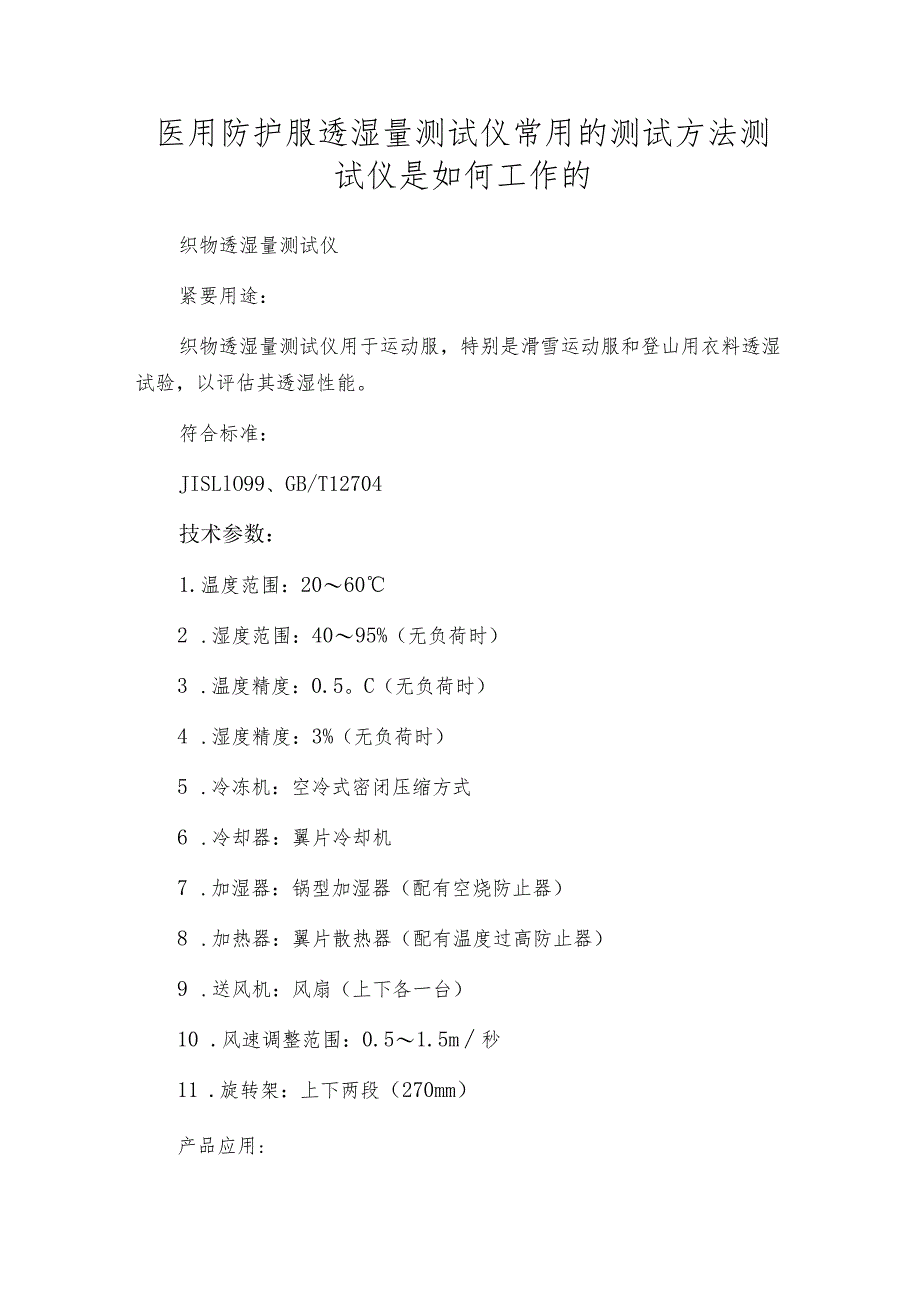 医用防护服透湿量测试仪常用的测试方法测试仪是如何工作的

织物透湿量测试仪

紧要用途：

织物透湿量测试仪用于运动服，特别是滑雪运动服和登山用衣料透湿试验，以评估其透湿性能。

符合标准：

JISL1099、GB/T12704

技术参数：

1.温度范围：20～60℃

2 .湿度范围：40～95%（无负荷时）

3 .温度精度：0.5。C（无负荷时）

4 .湿度精度：3%（无负荷时）

5 .冷冻机：空冷式密闭压缩方式

6 .冷却器：翼片冷却机

7 .加湿器：锅型加湿器（配有空烧防止器）

8 .加热器：翼片散热器（配有温度过高防止器）

9 .送风机：风扇（上下各一台）

10 .风速调整范围：0.5～1.5m／秒

11 .旋转架：上下两段（270mm）

产品应用：